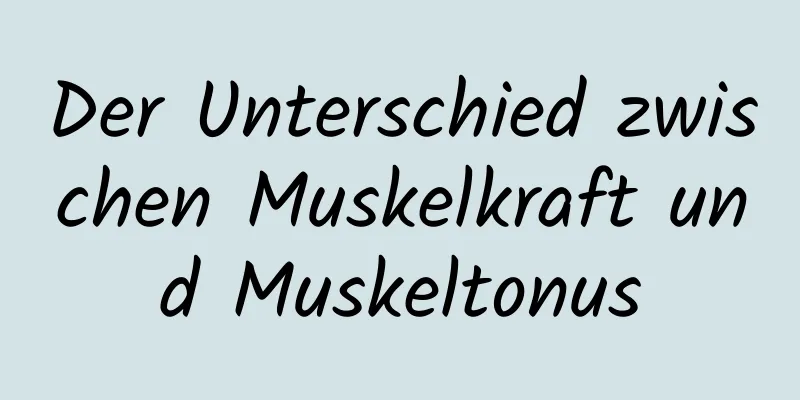 Der Unterschied zwischen Muskelkraft und Muskeltonus